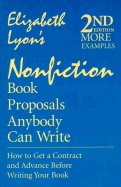 Elizabeth Lyon's

2ND EDITION MORE EXAMPLES

Nonfiction Book Proposals Anybody Can Write

How to Get a Contract and Advance Before Writing Your Book